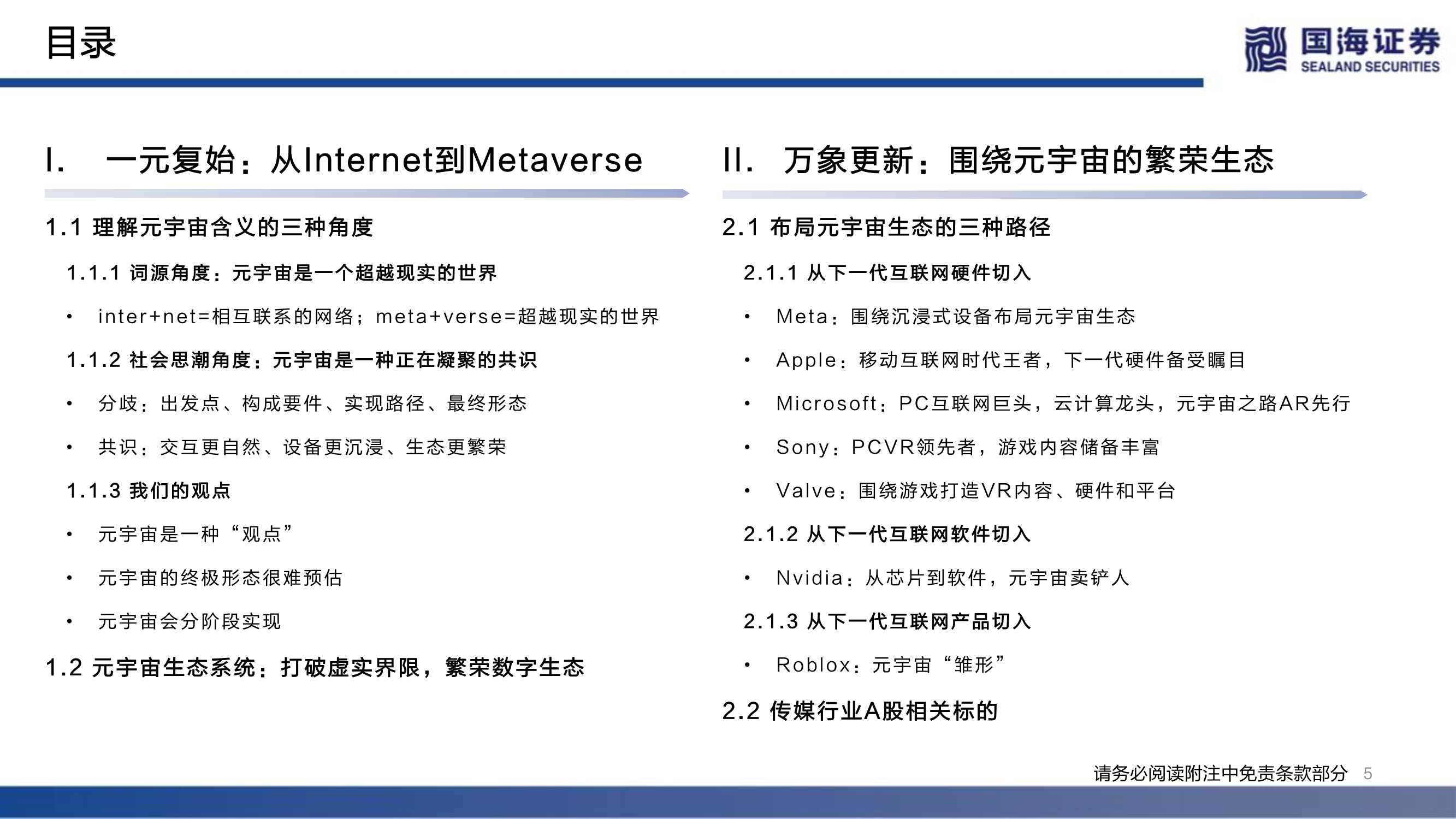 目录

国海证券
SEALAND SECURITIES

I. 一元复始：从Internet到Metaverse

1.1 理解元宇宙含义的三种角度

1.1.1 词源角度：元宇宙是一个超越现实的世界

• inter+net=相互联系的网络；meta+verse=超越现实的世界

1.1.2 社会思潮角度：元宇宙是一种正在凝聚的共识

• 分歧：出发点、构成要件、实现路径、最终形态

• 共识：交互更自然、设备更沉浸、生态更繁荣

1.1.3 我们的观点

• 元宇宙是一种“观点”

• 元宇宙的终极形态很难预估

• 元宇宙会分阶段实现

1.2 元宇宙生态系统：打破虚实界限，繁荣数字生态

II. 万象更新：围绕元宇宙的繁荣生态

2.1 布局元宇宙生态的三种路径

2.1.1 从下一代互联网硬件切入

• Meta：围绕沉浸式设备布局元宇宙生态

• Apple：移动互联网时代王者，下一代硬件备受瞩目

• Microsoft：PC互联网巨头，云计算龙头，元宇宙之路AR先行

• Sony：PCVR领先者，游戏内容储备丰富

• Valve：围绕游戏打造VR内容、硬件和平台

2.1.2 从下一代互联网软件切入

• Nvidia：从芯片到软件，元宇宙卖铲人

2.1.3 从下一代互联网产品切入

• Roblox：元宇宙“雏形”

2.2 传媒行业A股相关标的

请务必阅读附注中免责条款部分 5